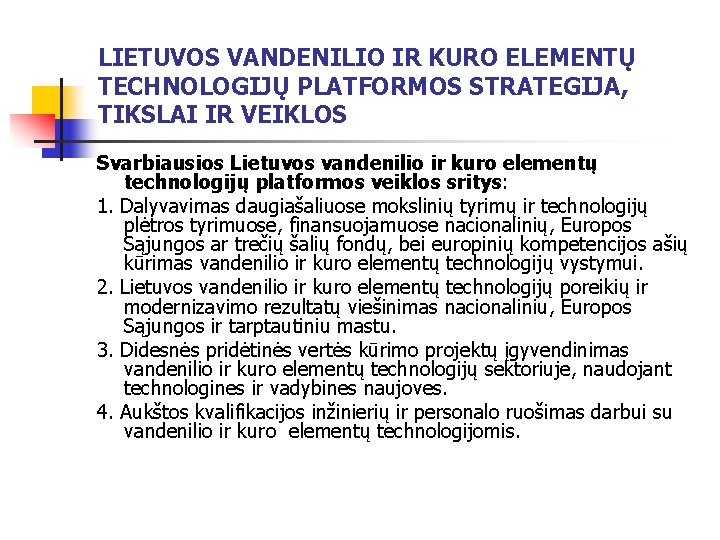 LIETUVOS VANDENILIO IR KURO ELEMENTŲ TECHNOLOGIJŲ PLATFORMOS STRATEGIJA, TIKSLAI IR VEIKLOS

Svarbiausios Lietuvos vandenilio ir kuro elementų technologijų platformos veiklos sritys:

1. Dalyvavimas daugiašaliuose mokslinių tyrimų ir technologijų plėtros tyrimuose, finansuojamuose nacionalinių, Europos Sąjungos ar trečių šalių fondų, bei europinių kompetencijos ašių kūrimas vandenilio ir kuro elementų technologijų vystymui.

2. Lietuvos vandenilio ir kuro elementų technologijų poreikių ir modernizavimo rezultatų viešinimas nacionaliniu, Europos Sąjungos ir tarptautiniu mastu.

3. Didesnės pridėtinės vertės kūrimo projektų įgyvendinimas vandenilio ir kuro elementų technologijų sektoriuje, naudojant technologines ir vadybines naujoves.

4. Aukštos kvalifikacijos inžinierių ir personalo ruošimas darbui su vandenilio ir kuro elementų technologijomis.